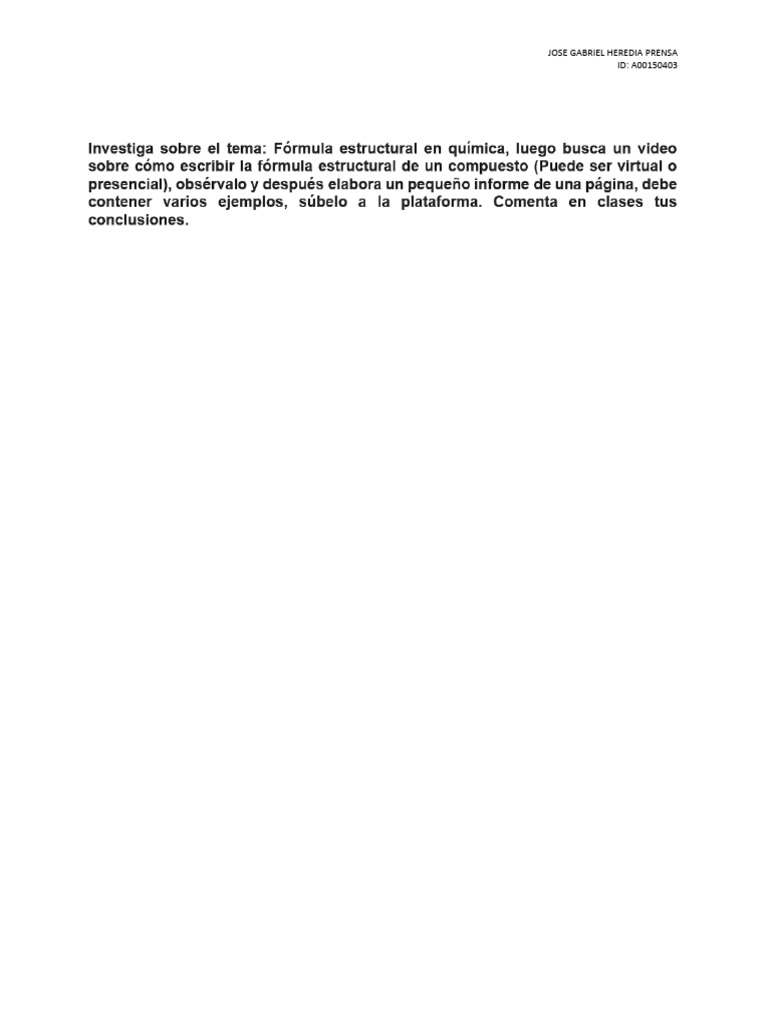 JOSE GABRIEL HEREDIA PRENSA
ID: A00150403

Investiga sobre el tema: Fórmula estructural en química, luego busca un video sobre cómo escribir la fórmula estructural de un compuesto (Puede ser virtual o presencial), obsérvalo y después elabora un pequeño informe de una página, debe contener varios ejemplos, súbelo a la plataforma. Comenta en clases tus conclusiones.